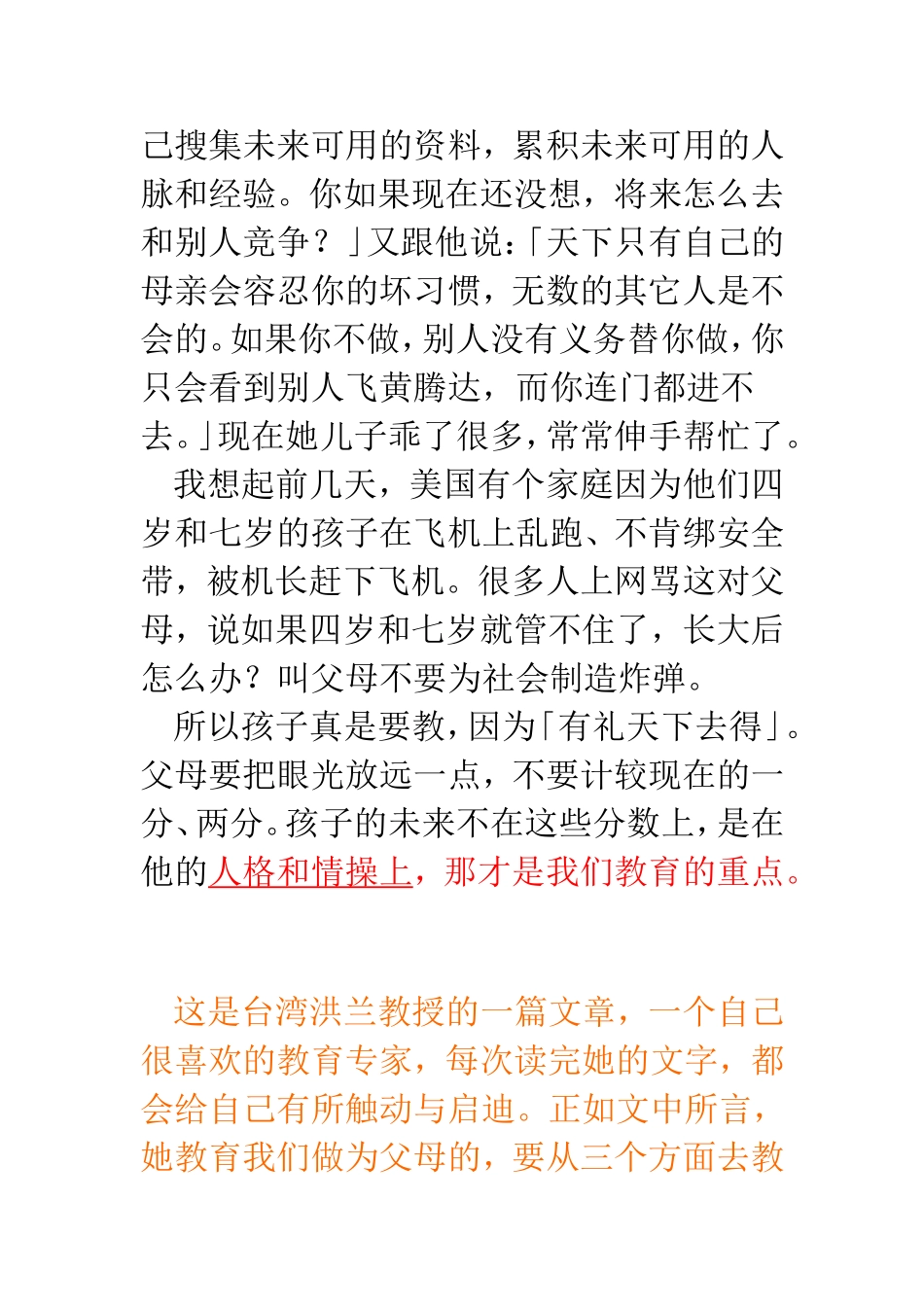 己搜集未来可用的资料，累积未来可用的人脉和经验。你如果现在还没想，将来怎么去和别人竞争？」又跟他说：「天下只有自己的母亲会容忍你的坏习惯，无数的其它人是不会的。如果你不做，别人没有义务替你做，你只会看到别人飞黄腾达，而你连门都进不去。」现在她儿子乖了很多，常常伸手帮忙了。

我想起前几天，美国有个家庭因为他们四岁和七岁的孩子在飞机上乱跑、不肯绑安全带，被机长赶下飞机。很多人上网骂这对父母，说如果四岁和七岁就管不住了，长大后怎么办？叫父母不要为社会制造炸弹。

所以孩子真是要教，因为「有礼天下去得」。父母要把眼光放远一点，不要计较现在的一分、两分。孩子的未来不在这些分数上，是在他的人格和情操上，那才是我们教育的重点。

这是台湾洪兰教授的一篇文章，一个自己很喜欢的教育专家，每次读完她的文字，都会给自己有所触动与启迪。正如文中所言，她教育我们做为父母的，要从三个方面去教